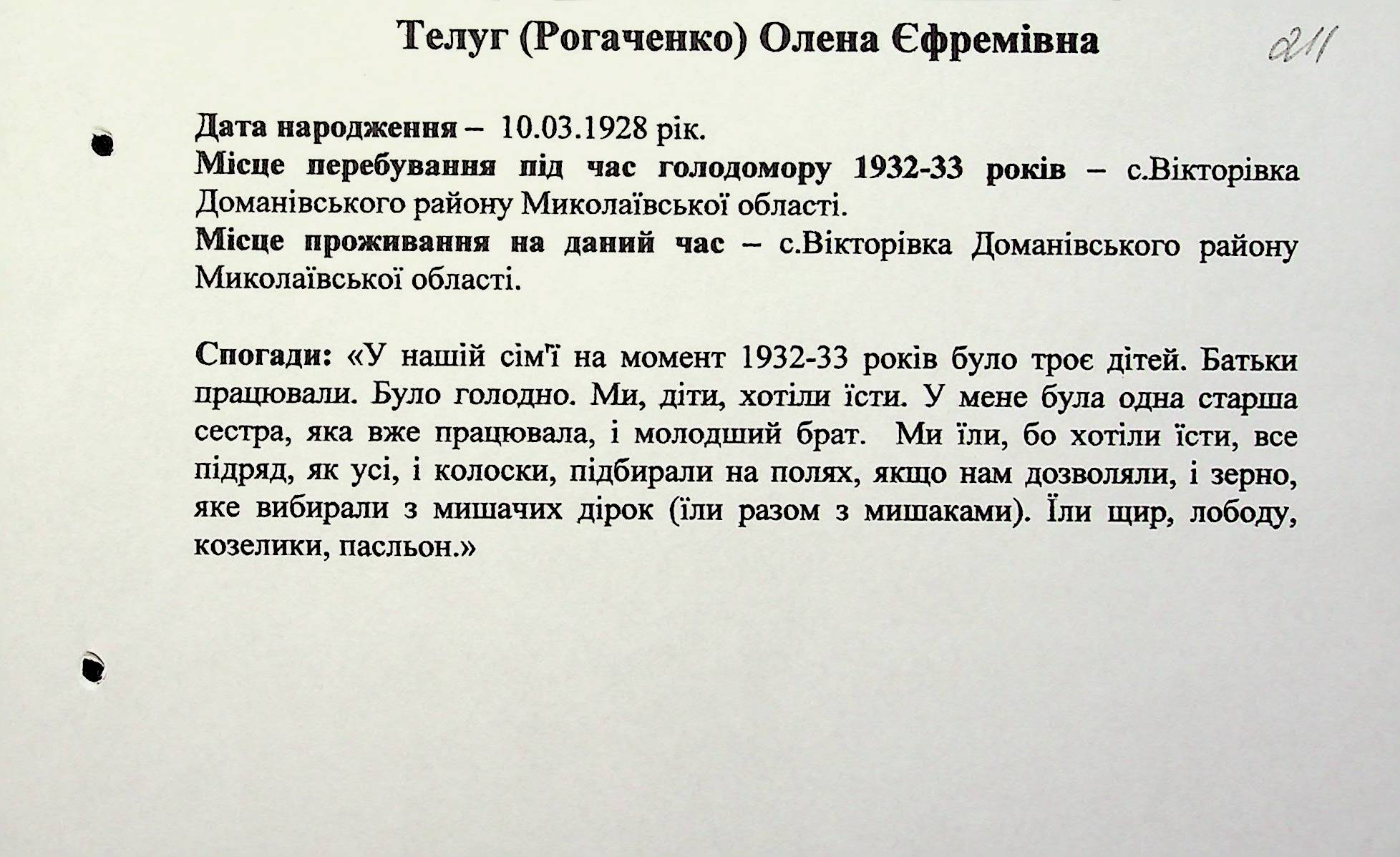 Телуг (Рогаченко) Олена Єфремівна

211

Дата народження – 10.03.1928 рік.
Місце перебування під час голодомору 1932-33 років – с.Вікторівка Доманівського району Миколаївської області.
Місце проживання на даний час – с.Вікторівка Доманівського району Миколаївської області.

Спогади: «У нашій сім'ї на момент 1932-33 років було троє дітей. Батьки працювали. Було голодно. Ми, діти, хотіли їсти. У мене була одна старша сестра, яка вже працювала, і молодший брат. Ми їли, бо хотіли їсти, все підряд, як усі, і колоски, підбирали на полях, якщо нам дозволяли, і зерно, яке вибирали з мишачих дірок (їли разом з мишаками). Їли щир, лободу, козелики, пасльон.»